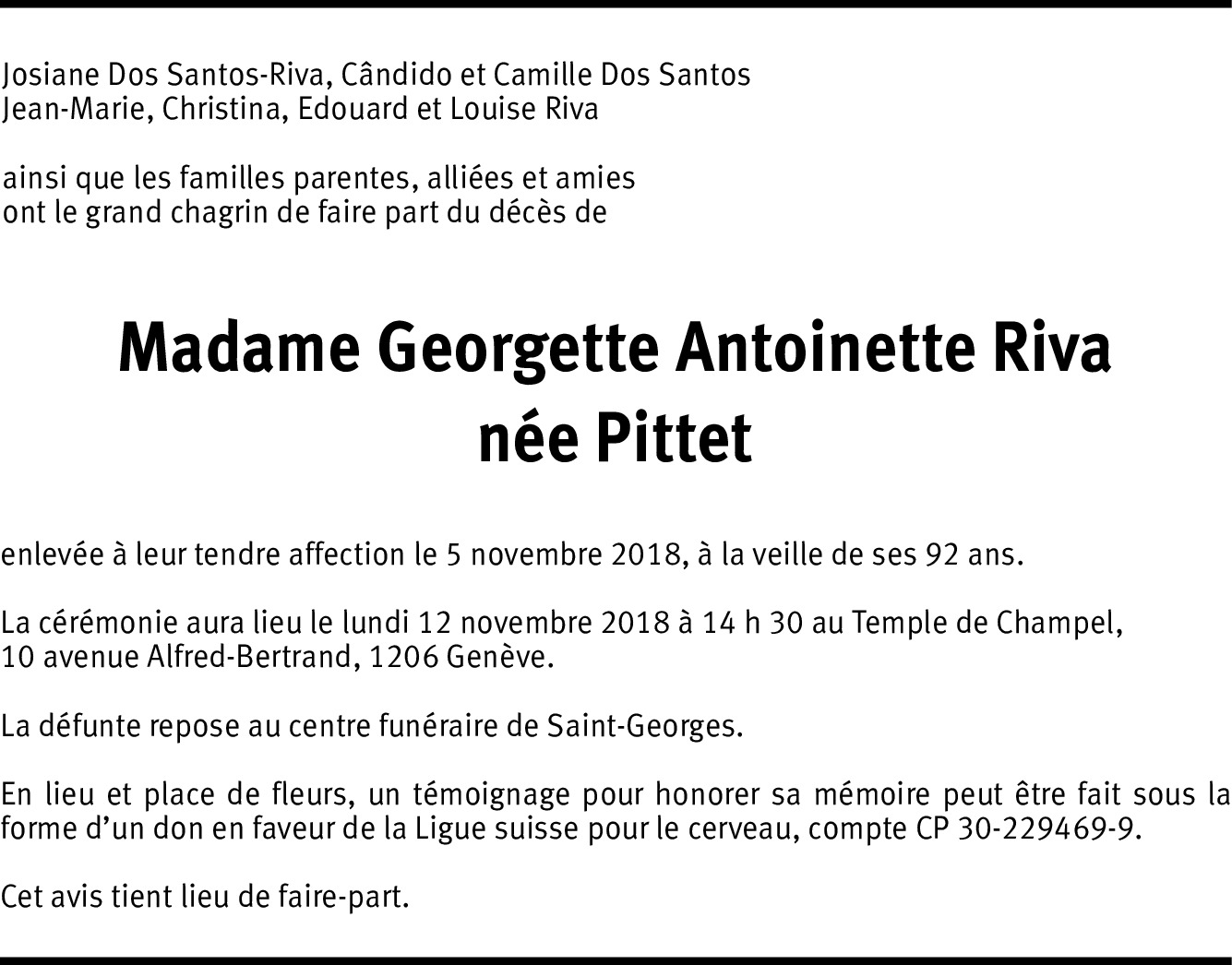 Josiane Dos Santos-Riva, Cândido et Camille Dos Santos
Jean-Marie, Christina, Edouard et Louise Riva

ainsi que les familles parentes, alliées et amies
ont le grand chagrin de faire part du décès de

Madame Georgette Antoinette Riva
née Pittet

enlevée à leur tendre affection le 5 novembre 2018, à la veille de ses 92 ans.

La cérémonie aura lieu le lundi 12 novembre 2018 à 14 h 30 au Temple de Champel, 10 avenue Alfred-Bertrand, 1206 Genève.

La défunte repose au centre funéraire de Saint-Georges.

En lieu et place de fleurs, un témoignage pour honorer sa mémoire peut être fait sous la forme d'un don en faveur de la Ligue suisse pour le cerveau, compte CP 30-229469-9.

Cet avis tient lieu de faire-part.